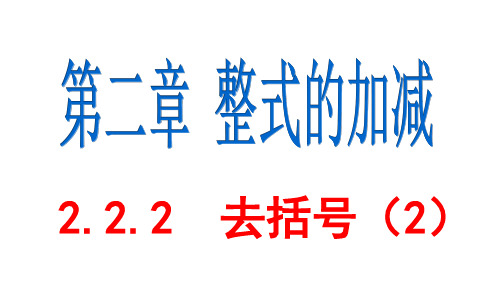 第二章 整式的加减

2.2.2 去括号（2）